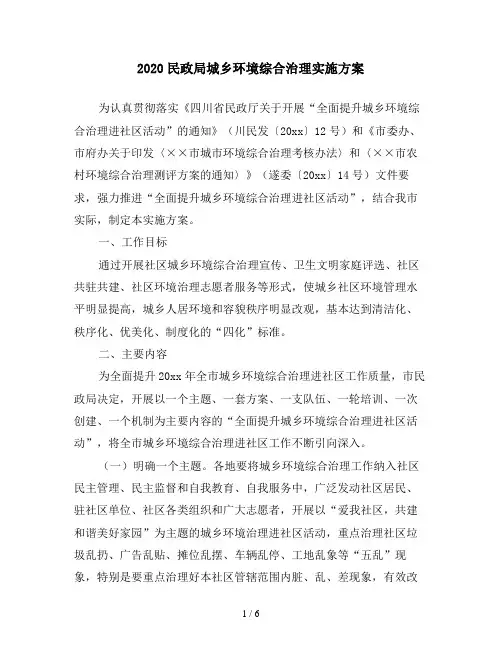 2020 民政局城乡环境综合治理实施方案

为认真贯彻落实《四川省民政厅关于开展“全面提升城乡环境综合治理进社区活动”的通知》（川民发〔20xx〕12 号）和《市委办、市府办关于印发〈××市城市环境综合治理考核办法〉和〈××市农村环境综合治理测评方案的通知〉》（遂委〔20xx〕14 号）文件要求，强力推进“全面提升城乡环境综合治理进社区活动”，结合我市实际，制定本实施方案。

一、工作目标

通过开展社区城乡环境综合治理宣传、卫生文明家庭评选、社区共驻共建、社区环境治理志愿者服务等形式，使城乡社区环境管理水平明显提高，城乡人居环境和容貌秩序明显改观，基本达到清洁化、秩序化、优美化、制度化的“四化”标准。

二、主要内容

为全面提升 20xx 年全市城乡环境综合治理进社区工作质量，市民政局决定，开展以一个主题、一套方案、一支队伍、一轮培训、一次创建、一个机制为主要内容的“全面提升城乡环境综合治理进社区活动”，将全市城乡环境综合治理进社区工作不断引向深入。

（一）明确一个主题。各地要将城乡环境综合治理工作纳入社区民主管理、民主监督和自我教育、自我服务中，广泛发动社区居民、驻社区单位、社区各类组织和广大志愿者，开展以“爱我社区，共建和谐美好家园”为主题的城乡环境治理进社区活动，重点治理社区垃圾乱扔、广告乱贴、摊位乱摆、车辆乱停、工地乱象等“五乱”现象，特别是要重点治理好本社区管辖范围内脏、乱、差现象，有效改

1 / 6